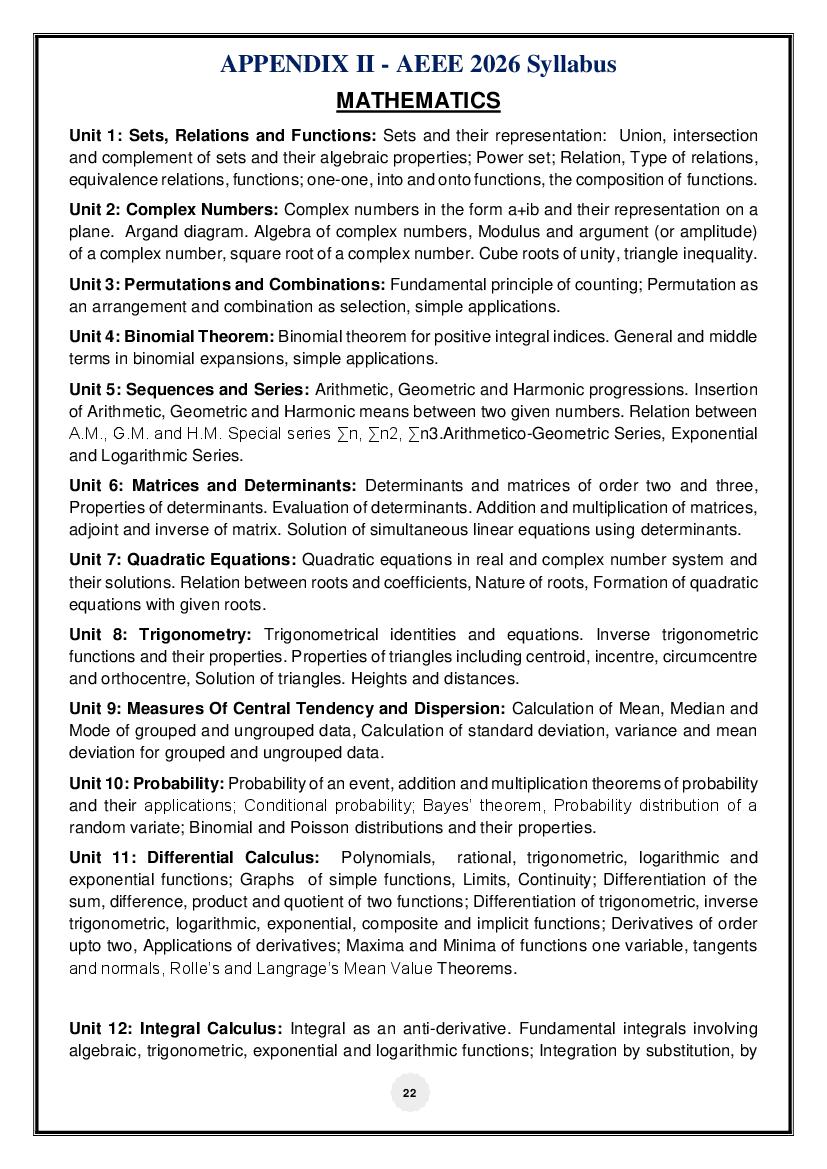 APPENDIX II - AEEE 2026 Syllabus

MATHEMATICS

Unit 1: Sets, Relations and Functions: Sets and their representation: Union, intersection and complement of sets and their algebraic properties; Power set; Relation, Type of relations, equivalence relations, functions; one-one, into and onto functions, the composition of functions.

Unit 2: Complex Numbers: Complex numbers in the form a+ib and their representation on a plane. Argand diagram. Algebra of complex numbers, Modulus and argument (or amplitude) of a complex number, square root of a complex number. Cube roots of unity, triangle inequality.

Unit 3: Permutations and Combinations: Fundamental principle of counting; Permutation as an arrangement and combination as selection, simple applications.

Unit 4: Binomial Theorem: Binomial theorem for positive integral indices. General and middle terms in binomial expansions, simple applications.

Unit 5: Sequences and Series: Arithmetic, Geometric and Harmonic progressions. Insertion of Arithmetic, Geometric and Harmonic means between two given numbers. Relation between A.M., G.M. and H.M. Special series ∑n, ∑n2, ∑n3.Arithmetico-Geometric Series, Exponential and Logarithmic Series.

Unit 6: Matrices and Determinants: Determinants and matrices of order two and three, Properties of determinants. Evaluation of determinants. Addition and multiplication of matrices, adjoint and inverse of matrix. Solution of simultaneous linear equations using determinants.

Unit 7: Quadratic Equations: Quadratic equations in real and complex number system and their solutions. Relation between roots and coefficients, Nature of roots, Formation of quadratic equations with given roots.

Unit 8: Trigonometry: Trigonometrical identities and equations. Inverse trigonometric functions and their properties. Properties of triangles including centroid, incentre, circumcentre and orthocentre, Solution of triangles. Heights and distances.

Unit 9: Measures Of Central Tendency and Dispersion: Calculation of Mean, Median and Mode of grouped and ungrouped data, Calculation of standard deviation, variance and mean deviation for grouped and ungrouped data.

Unit 10: Probability: Probability of an event, addition and multiplication theorems of probability and their applications; Conditional probability; Bayes' theorem, Probability distribution of a random variate; Binomial and Poisson distributions and their properties.

Unit 11: Differential Calculus: Polynomials, rational, trigonometric, logarithmic and exponential functions; Graphs of simple functions, Limits, Continuity; Differentiation of the sum, difference, product and quotient of two functions; Differentiation of trigonometric, inverse trigonometric, logarithmic, exponential, composite and implicit functions; Derivatives of order upto two, Applications of derivatives; Maxima and Minima of functions one variable, tangents and normals, Rolle's and Langrage's Mean Value Theorems.

Unit 12: Integral Calculus: Integral as an anti-derivative. Fundamental integrals involving algebraic, trigonometric, exponential and logarithmic functions; Integration by substitution, by

22